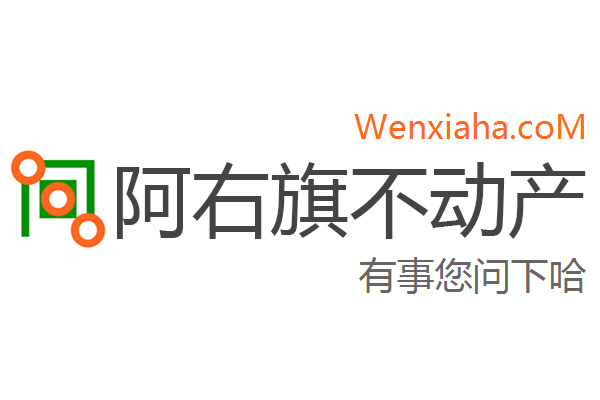 Wenxiaha.coM
阿右旗不动产
有事您问下哈